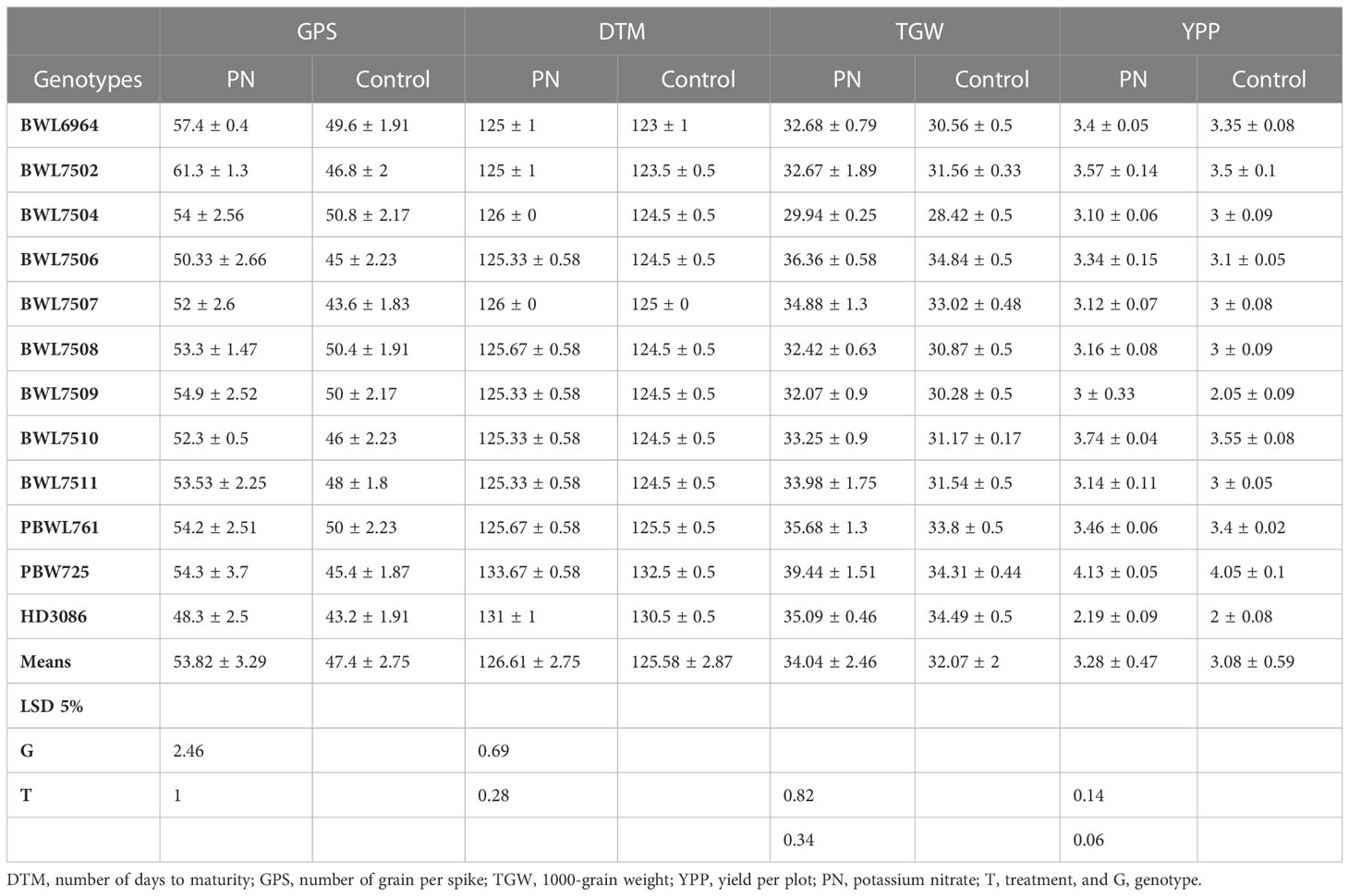 | | GPS | | DTM | | TGW | | YPP | |
|---|---|---|---|---|---|---|---|---|
| Genotypes | PN | Control | PN | Control | PN | Control | PN | Control |
| BWL6964 | 57.4 ± 0.4 | 49.6 ± 1.91 | 125 ± 1 | 123 ± 1 | 32.68 ± 0.79 | 30.56 ± 0.5 | 3.4 ± 0.05 | 3.35 ± 0.08 |
| BWL7502 | 61.3 ± 1.3 | 46.8 ± 2 | 125 ± 1 | 123.5 ± 0.5 | 32.67 ± 1.89 | 31.56 ± 0.33 | 3.57 ± 0.14 | 3.5 ± 0.1 |
| BWL7504 | 54 ± 2.56 | 50.8 ± 2.17 | 126 ± 0 | 124.5 ± 0.5 | 29.94 ± 0.25 | 28.42 ± 0.5 | 3.10 ± 0.06 | 3 ± 0.09 |
| BWL7506 | 50.33 ± 2.66 | 45 ± 2.23 | 125.33 ± 0.58 | 124.5 ± 0.5 | 36.36 ± 0.58 | 34.84 ± 0.5 | 3.34 ± 0.15 | 3.1 ± 0.05 |
| BWL7507 | 52 ± 2.6 | 43.6 ± 1.83 | 126 ± 0 | 125 ± 0 | 34.88 ± 1.3 | 33.02 ± 0.48 | 3.12 ± 0.07 | 3 ± 0.08 |
| BWL7508 | 53.3 ± 1.47 | 50.4 ± 1.91 | 125.67 ± 0.58 | 124.5 ± 0.5 | 32.42 ± 0.63 | 30.87 ± 0.5 | 3.16 ± 0.08 | 3 ± 0.09 |
| BWL7509 | 54.9 ± 2.52 | 50 ± 2.17 | 125.33 ± 0.58 | 124.5 ± 0.5 | 32.07 ± 0.9 | 30.28 ± 0.5 | 3 ± 0.33 | 2.05 ± 0.09 |
| BWL7510 | 52.3 ± 0.5 | 46 ± 2.23 | 125.33 ± 0.58 | 124.5 ± 0.5 | 33.25 ± 0.9 | 31.17 ± 0.17 | 3.74 ± 0.04 | 3.55 ± 0.08 |
| BWL7511 | 53.53 ± 2.25 | 48 ± 1.8 | 125.33 ± 0.58 | 124.5 ± 0.5 | 33.98 ± 1.75 | 31.54 ± 0.5 | 3.14 ± 0.11 | 3 ± 0.05 |
| PBWL761 | 54.2 ± 2.51 | 50 ± 2.23 | 125.67 ± 0.58 | 125.5 ± 0.5 | 35.68 ± 1.3 | 33.8 ± 0.5 | 3.46 ± 0.06 | 3.4 ± 0.02 |
| PBW725 | 54.3 ± 3.7 | 45.4 ± 1.87 | 133.67 ± 0.58 | 132.5 ± 0.5 | 39.44 ± 1.51 | 34.31 ± 0.44 | 4.13 ± 0.05 | 4.05 ± 0.1 |
| HD3086 | 48.3 ± 2.5 | 43.2 ± 1.91 | 131 ± 1 | 130.5 ± 0.5 | 35.09 ± 0.46 | 34.49 ± 0.5 | 2.19 ± 0.09 | 2 ± 0.08 |
| Means | 53.82 ± 3.29 | 47.4 ± 2.75 | 126.61 ± 2.75 | 125.58 ± 2.87 | 34.04 ± 2.46 | 32.07 ± 2 | 3.28 ± 0.47 | 3.08 ± 0.59 |
| LSD 5% | | | | | | | | |
| G | 2.46 | | 0.69 | | | | | |
| T | 1 | | 0.28 | | 0.82 | | 0.14 | |
| | | | | | 0.34 | | 0.06 | |

DTM, number of days to maturity; GPS, number of grain per spike; TGW, 1000-grain weight; YPP, yield per plot; PN, potassium nitrate; T, treatment, and G, genotype.